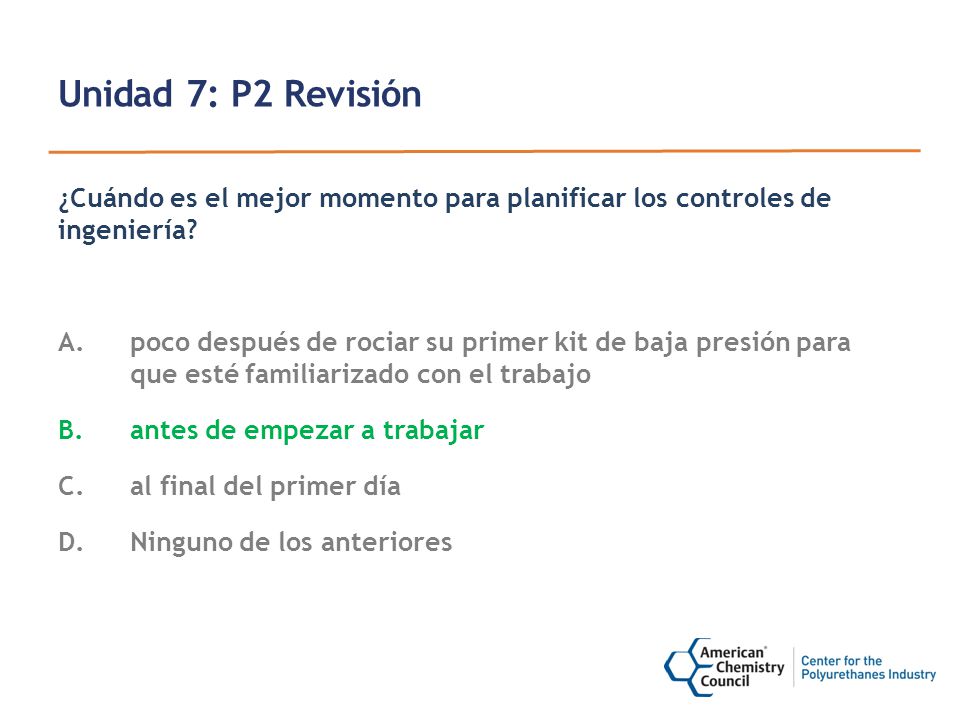 Unidad 7: P2 Revisión

¿Cuándo es el mejor momento para planificar los controles de ingeniería?

A. poco después de rociar su primer kit de baja presión para que esté familiarizado con el trabajo

B. antes de empezar a trabajar

C. al final del primer día

D. Ninguno de los anteriores

American Chemistry Council

Center for the Polyurethanes Industry